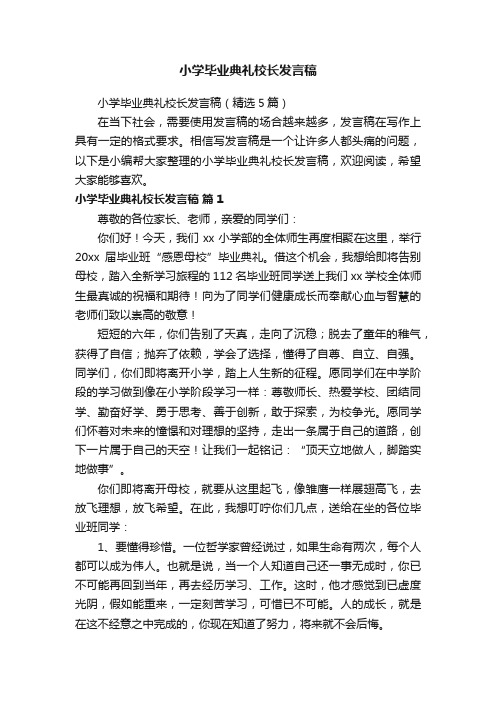 小学毕业典礼校长发言稿

小学毕业典礼校长发言稿（精选 5 篇）

在当下社会，需要使用发言稿的场合越来越多，发言稿在写作上具有一定的格式要求。相信写发言稿是一个让许多人都头痛的问题，以下是小编帮大家整理的小学毕业典礼校长发言稿，欢迎阅读，希望大家能够喜欢。

小学毕业典礼校长发言稿 篇 1

尊敬的各位家长、老师，亲爱的同学们：

你们好！今天，我们 xx 小学部的全体师生再度相聚在这里，举行 20xx 届毕业班“感恩母校”毕业典礼。借这个机会，我想给即将告别母校，踏入全新学习旅程的 112 名毕业班同学送上我们 xx 学校全体师生最真诚的祝福和期待！向为了同学们健康成长而奉献心血与智慧的老师们致以崇高的敬意！

短短的六年，你们告别了天真，走向了沉稳；脱去了童年的稚气，获得了自信；抛弃了依赖，学会了选择，懂得了自尊、自立、自强。同学们，你们即将离开小学，踏上人生新的征程。愿同学们在中学阶段的学习做到像在小学阶段学习一样：尊敬师长、热爱学校、团结同学、勤奋好学、勇于思考、善于创新，敢于探索，为校争光。愿同学们怀着对未来的憧憬和对理想的坚持，走出一条属于自己的道路，创下一片属于自己的天空！让我们一起铭记：“顶天立地做人，脚踏实地做事”。

你们即将离开母校，就要从这里起飞，像雏鹰一样展翅高飞，去放飞理想，放飞希望。在此，我想叮咛你们几点，送给在坐的各位毕业班同学：

1、要懂得珍惜。一位哲学家曾经说过，如果生命有两次，每个人都可以成为伟人。也就是说，当一个人知道自己还一事无成时，你已不可能再回到当年，再去经历学习、工作。这时，他才感觉到已虚度光阴，假如能重来，一定刻苦学习，可惜已不可能。人的成长，就是在这不经意之中完成的，你现在知道了努力，将来就不会后悔。